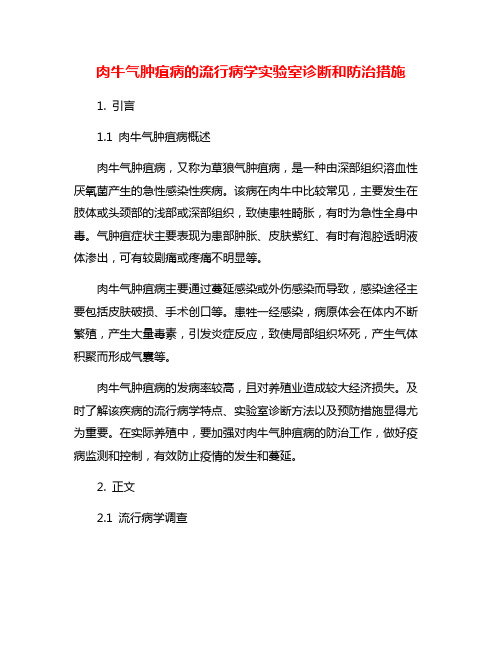 肉牛气肿疽病的流行病学实验室诊断和防治措施

1. 引言

1.1 肉牛气肿疽病概述

肉牛气肿疽病，又称为草狼气肿疽病，是一种由深部组织溶血性厌氧菌产生的急性感染性疾病。该病在肉牛中比较常见，主要发生在肢体或头颈部的浅部或深部组织，致使患牲畸胀，有时为急性全身中毒。气肿疽症状主要表现为患部肿胀、皮肤紫红、有时有泡腔透明液体渗出，可有较剧痛或疼痛不明显等。

肉牛气肿疽病主要通过蔓延感染或外伤感染而导致，感染途径主要包括皮肤破损、手术创口等。患牲一经感染，病原体会在体内不断繁殖，产生大量毒素，引发炎症反应，致使局部组织坏死，产生气体积聚而形成气囊等。

肉牛气肿疽病的发病率较高，且对养殖业造成较大经济损失。及时了解该疾病的流行病学特点、实验室诊断方法以及预防措施显得尤为重要。在实际养殖中，要加强对肉牛气肿疽病的防治工作，做好疫病监测和控制，有效防止疫情的发生和蔓延。

2. 正文

2.1 流行病学调查